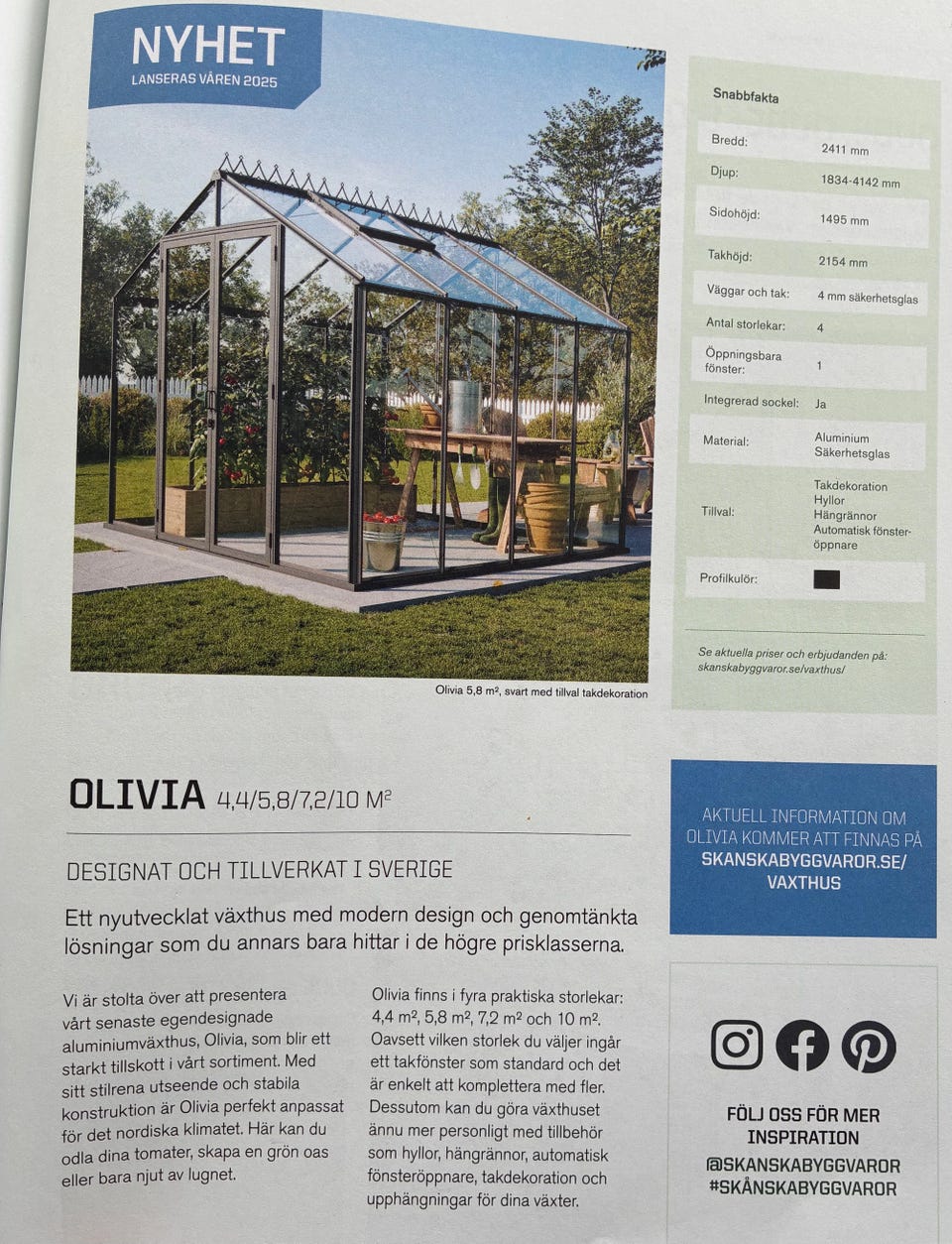 NYHET
LANSERAS VÅREN 2025

Olivia 5,8 m², svart med tillval takdekoration

Snabbfakta

| | |
|---|---|
| Bredd: | 2411 mm |
| Djup: | 1834-4142 mm |
| Sidohöjd: | 1495 mm |
| Takhöjd: | 2154 mm |
| Väggar och tak: | 4 mm säkerhetsglas |
| Antal storlekar: | 4 |
| Öppningsbara fönster: | 1 |
| Integrerad sockel: | Ja |
| Material: | Aluminium Säkerhetsglas |
| Tillval: | Takdekoration Hyllor Hängrännor Automatisk fönsteröppnare |
| Profilkulör: | |

Se aktuella priser och erbjudanden på: skanskabyggvaror.se/vaxthus/

OLIVIA 4,4/5,8/7,2/10 M²

DESIGNAT OCH TILLVERKAT I SVERIGE

Ett nyutvecklat växthus med modern design och genomtänkta lösningar som du annars bara hittar i de högre prisklasserna.

Vi är stolta över att presentera vårt senaste egendesignade aluminiumväxthus, Olivia, som blir ett starkt tillskott i vårt sortiment. Med sitt stilrena utseende och stabila konstruktion är Olivia perfekt anpassat för det nordiska klimatet. Här kan du odla dina tomater, skapa en grön oas eller bara njut av lugnet.

Olivia finns i fyra praktiska storlekar: 4,4 m², 5,8 m², 7,2 m² och 10 m². Oavsett vilken storlek du väljer ingår ett takfönster som standard och det är enkelt att komplettera med fler. Dessutom kan du göra växthuset ännu mer personligt med tillbehör som hyllor, hängrännor, automatisk fönsteröppnare, takdekoration och upphängningar för dina växter.

AKTUELL INFORMATION OM OLIVIA KOMMER ATT FINNAS PÅ SKANSKABYGGVAROR.SE/VAXTHUS

FÖLJ OSS FÖR MER INSPIRATION
@SKANSKABYGGVAROR
#SKÅNSKABYGGVAROR